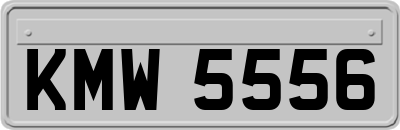 KMW 5556